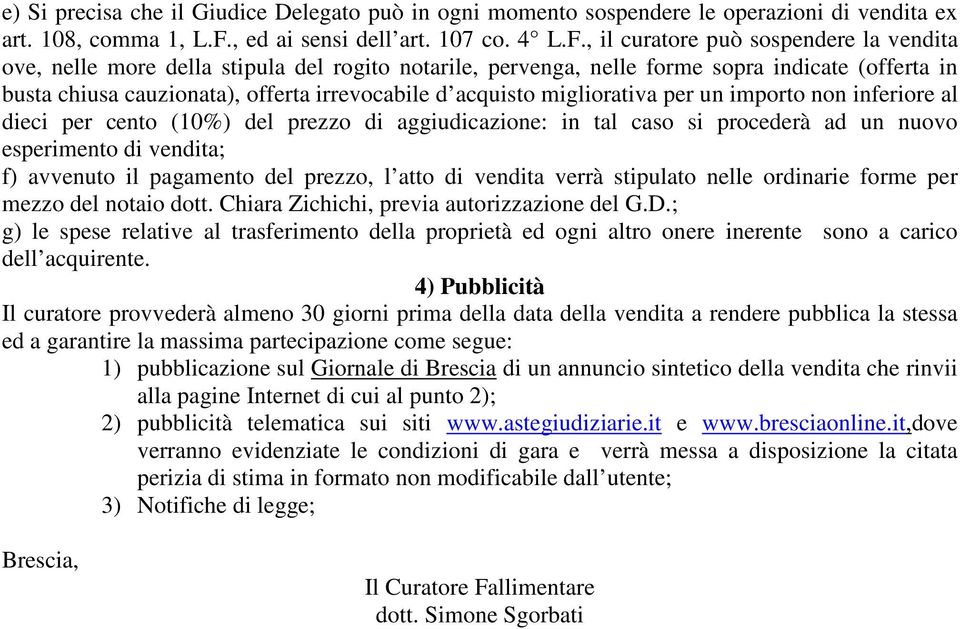 e) Si precisa che il Giudice Delegato può in ogni momento sospendere le operazioni di vendita ex art. 108, comma 1, L.F., ed ai sensi dell'art. 107 co. 4° L.F., il curatore può sospendere la vendita ove, nelle more della stipula del rogito notarile, pervenga, nelle forme sopra indicate (offerta in busta chiusa cauzionata), offerta irrevocabile d'acquisto migliorativa per un importo non inferiore al dieci per cento (10%) del prezzo di aggiudicazione: in tal caso si procederà ad un nuovo esperimento di vendita;
f) avvenuto il pagamento del prezzo, l'atto di vendita verrà stipulato nelle ordinarie forme per mezzo del notaio dott. Chiara Zichichi, previa autorizzazione del G.D.;
g) le spese relative al trasferimento della proprietà ed ogni altro onere inerente sono a carico dell'acquirente.

4) Pubblicità

Il curatore provvederà almeno 30 giorni prima della data della vendita a rendere pubblica la stessa ed a garantire la massima partecipazione come segue:
1) pubblicazione sul Giornale di Brescia di un annuncio sintetico della vendita che rinvii alla pagine Internet di cui al punto 2);
2) pubblicità telematica sui siti www.astegiudiziarie.it e www.bresciaonline.it,dove verranno evidenziate le condizioni di gara e verrà messa a disposizione la citata perizia di stima in formato non modificabile dall'utente;
3) Notifiche di legge;

Brescia,

Il Curatore Fallimentare
dott. Simone Sgorbati